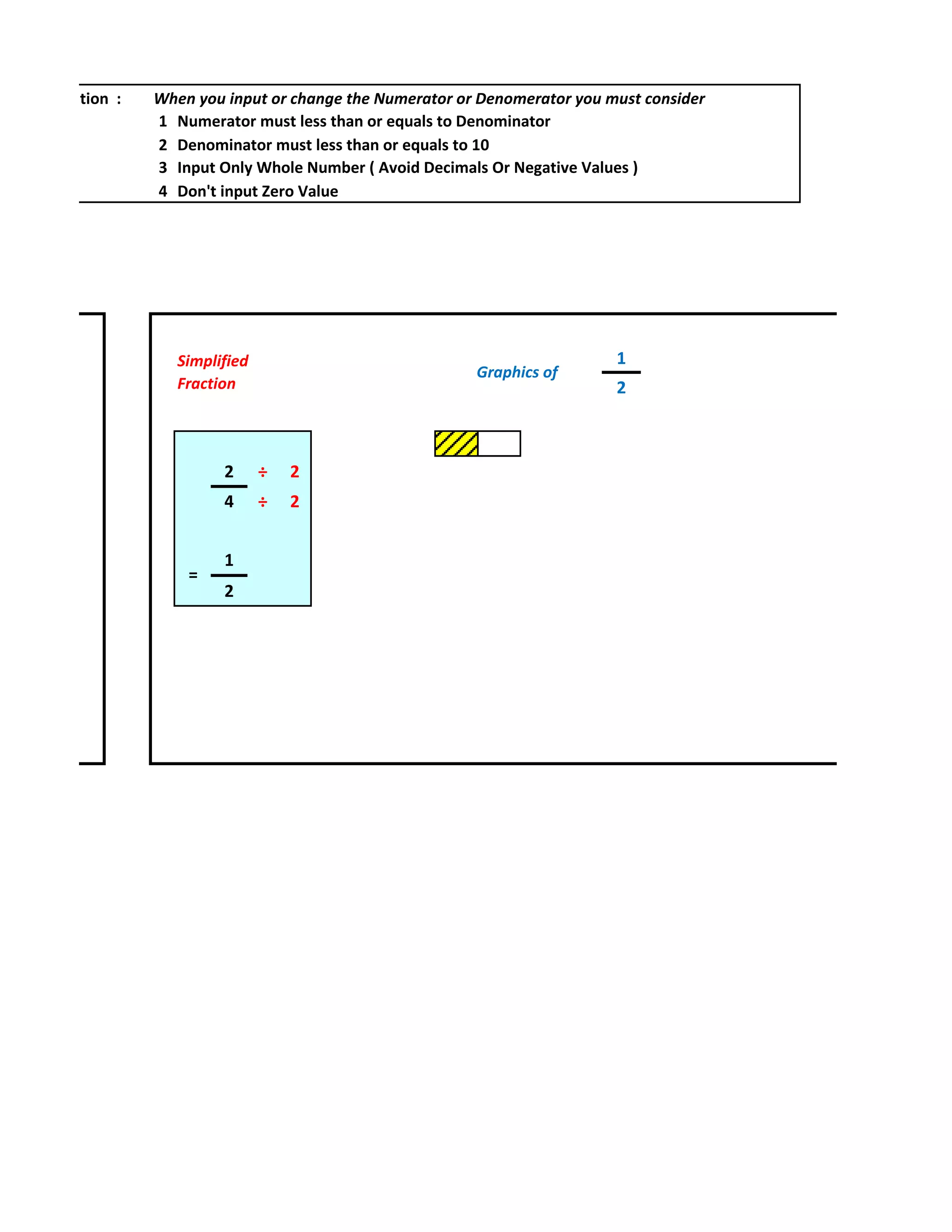 tion : When you input or change the Numerator or Denomerator you must consider

1 Numerator must less than or equals to Denominator

2 Denominator must less than or equals to 10

3 Input Only Whole Number ( Avoid Decimals Or Negative Values )

4 Don't input Zero Value

Simplified Fraction

Graphics of $\frac{1}{2}$

$\frac{2 \div 2}{4 \div 2}$

$= \frac{1}{2}$